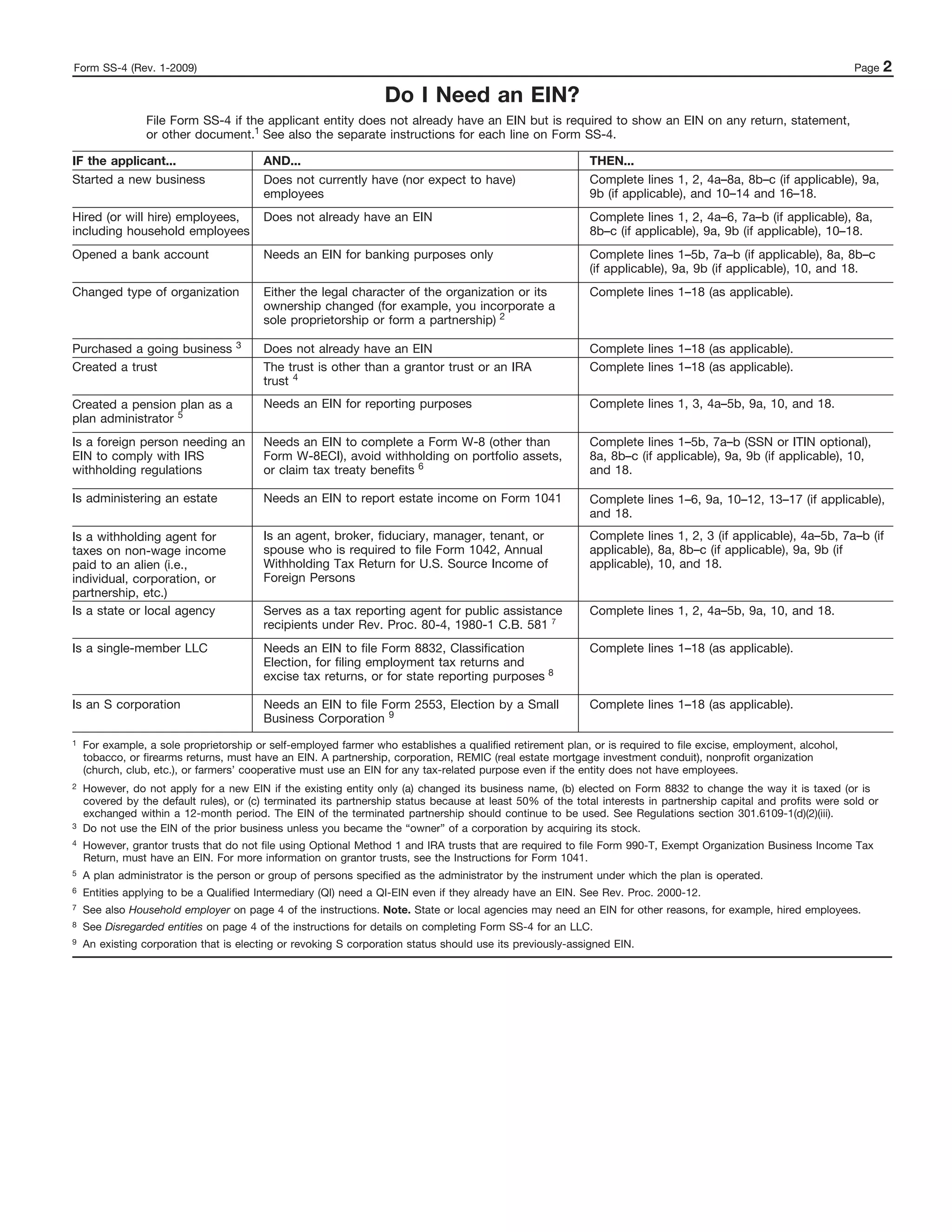 Form SS-4 (Rev. 1-2009) Page 2

Do I Need an EIN?

File Form SS-4 if the applicant entity does not already have an EIN but is required to show an EIN on any return, statement, or other document.$^1$ See also the separate instructions for each line on Form SS-4.

| IF the applicant... | AND... | THEN... |
|---|---|---|
| Started a new business | Does not currently have (nor expect to have) employees | Complete lines 1, 2, 4a–8a, 8b–c (if applicable), 9a, 9b (if applicable), and 10–14 and 16–18. |
| Hired (or will hire) employees, including household employees | Does not already have an EIN | Complete lines 1, 2, 4a–6, 7a–b (if applicable), 8a, 8b–c (if applicable), 9a, 9b (if applicable), 10–18. |
| Opened a bank account | Needs an EIN for banking purposes only | Complete lines 1–5b, 7a–b (if applicable), 8a, 8b–c (if applicable), 9a, 9b (if applicable), 10, and 18. |
| Changed type of organization | Either the legal character of the organization or its ownership changed (for example, you incorporate a sole proprietorship or form a partnership) $^2$ | Complete lines 1–18 (as applicable). |
| Purchased a going business $^3$ | Does not already have an EIN | Complete lines 1–18 (as applicable). |
| Created a trust | The trust is other than a grantor trust or an IRA trust $^4$ | Complete lines 1–18 (as applicable). |
| Created a pension plan as a plan administrator $^5$ | Needs an EIN for reporting purposes | Complete lines 1, 3, 4a–5b, 9a, 10, and 18. |
| Is a foreign person needing an EIN to comply with IRS withholding regulations | Needs an EIN to complete a Form W-8 (other than Form W-8ECI), avoid withholding on portfolio assets, or claim tax treaty benefits $^6$ | Complete lines 1–5b, 7a–b (SSN or ITIN optional), 8a, 8b–c (if applicable), 9a, 9b (if applicable), 10, and 18. |
| Is administering an estate | Needs an EIN to report estate income on Form 1041 | Complete lines 1–6, 9a, 10–12, 13–17 (if applicable), and 18. |
| Is a withholding agent for taxes on non-wage income paid to an alien (i.e., individual, corporation, or partnership, etc.) | Is an agent, broker, fiduciary, manager, tenant, or spouse who is required to file Form 1042, Annual Withholding Tax Return for U.S. Source Income of Foreign Persons | Complete lines 1, 2, 3 (if applicable), 4a–5b, 7a–b (if applicable), 8a, 8b–c (if applicable), 9a, 9b (if applicable), 10, and 18. |
| Is a state or local agency | Serves as a tax reporting agent for public assistance recipients under Rev. Proc. 80-4, 1980-1 C.B. 581 $^7$ | Complete lines 1, 2, 4a–5b, 9a, 10, and 18. |
| Is a single-member LLC | Needs an EIN to file Form 8832, Classification Election, for filing employment tax returns and excise tax returns, or for state reporting purposes $^8$ | Complete lines 1–18 (as applicable). |
| Is an S corporation | Needs an EIN to file Form 2553, Election by a Small Business Corporation $^9$ | Complete lines 1–18 (as applicable). |

$^1$ For example, a sole proprietorship or self-employed farmer who establishes a qualified retirement plan, or is required to file excise, employment, alcohol, tobacco, or firearms returns, must have an EIN. A partnership, corporation, REMIC (real estate mortgage investment conduit), nonprofit organization (church, club, etc.), or farmers' cooperative must use an EIN for any tax-related purpose even if the entity does not have employees.

$^2$ However, do not apply for a new EIN if the existing entity only (a) changed its business name, (b) elected on Form 8832 to change the way it is taxed (or is covered by the default rules), or (c) terminated its partnership status because at least 50% of the total interests in partnership capital and profits were sold or exchanged within a 12-month period. The EIN of the terminated partnership should continue to be used. See Regulations section 301.6109-1(d)(2)(iii).

$^3$ Do not use the EIN of the prior business unless you became the "owner" of a corporation by acquiring its stock.

$^4$ However, grantor trusts that do not file using Optional Method 1 and IRA trusts that are required to file Form 990-T, Exempt Organization Business Income Tax Return, must have an EIN. For more information on grantor trusts, see the Instructions for Form 1041.

$^5$ A plan administrator is the person or group of persons specified as the administrator by the instrument under which the plan is operated.

$^6$ Entities applying to be a Qualified Intermediary (QI) need a QI-EIN even if they already have an EIN. See Rev. Proc. 2000-12.

$^7$ See also Household employer on page 4 of the instructions. Note. State or local agencies may need an EIN for other reasons, for example, hired employees.

$^8$ See Disregarded entities on page 4 of the instructions for details on completing Form SS-4 for an LLC.

$^9$ An existing corporation that is electing or revoking S corporation status should use its previously-assigned EIN.